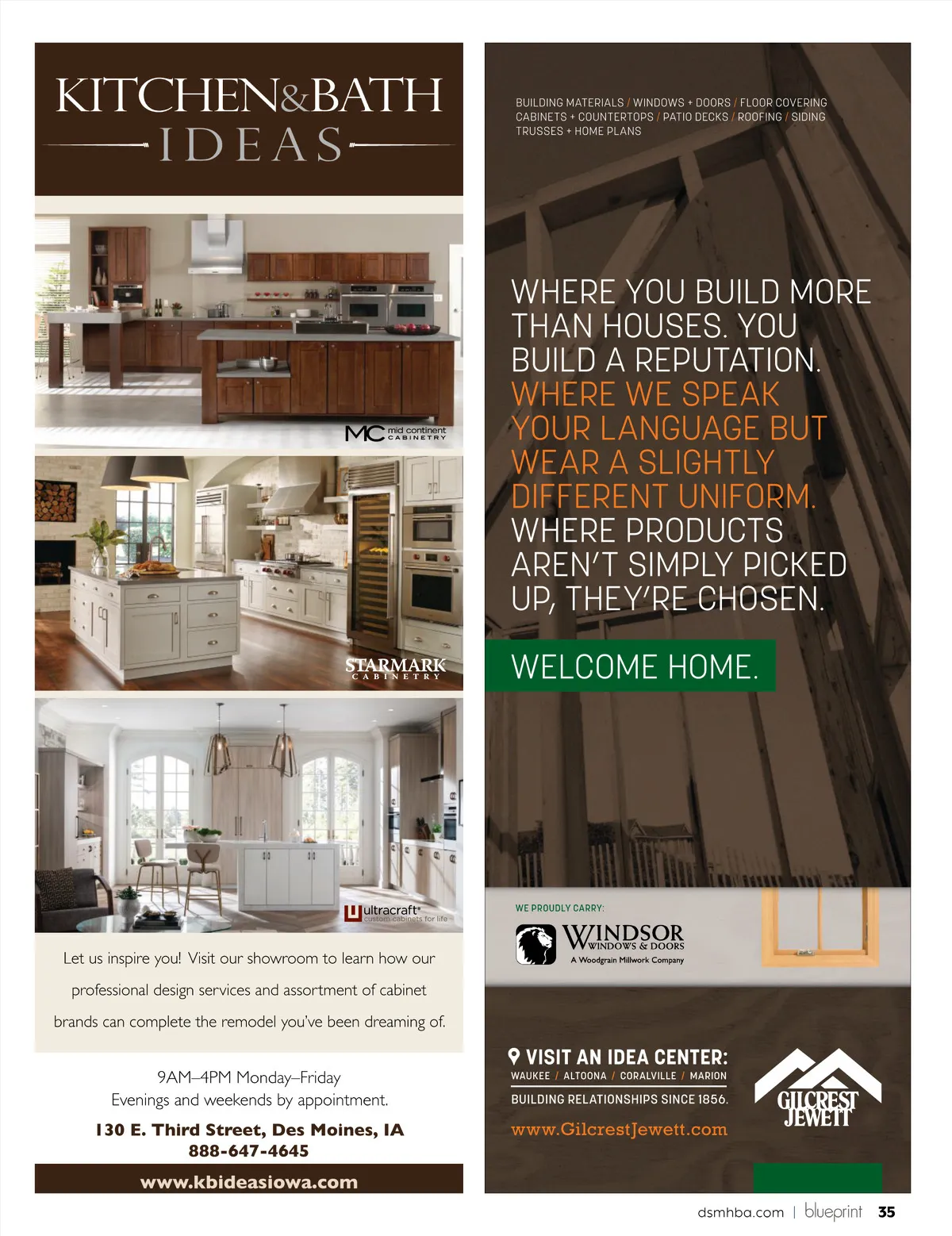 KITCHEN&BATH
IDEAS

MC mid continent CABINETRY

STARMARK CABINETRY

ultracraft custom cabinets for life

Let us inspire you! Visit our showroom to learn how our professional design services and assortment of cabinet brands can complete the remodel you've been dreaming of.

9AM–4PM Monday–Friday
Evenings and weekends by appointment.

130 E. Third Street, Des Moines, IA
888-647-4645

www.kbideasiowa.com

BUILDING MATERIALS / WINDOWS + DOORS / FLOOR COVERING CABINETS + COUNTERTOPS / PATIO DECKS / ROOFING / SIDING TRUSSES + HOME PLANS

WHERE YOU BUILD MORE THAN HOUSES. YOU BUILD A REPUTATION. WHERE WE SPEAK YOUR LANGUAGE BUT WEAR A SLIGHTLY DIFFERENT UNIFORM. WHERE PRODUCTS AREN'T SIMPLY PICKED UP, THEY'RE CHOSEN.

WELCOME HOME.

WE PROUDLY CARRY:

WINDSOR
WINDOWS & DOORS
A Woodgrain Millwork Company

VISIT AN IDEA CENTER:
WAUKEE / ALTOONA / CORALVILLE / MARION
BUILDING RELATIONSHIPS SINCE 1856.
www.GilcrestJewett.com

GILCREST JEWETT

dsmhba.com | blueprint 35